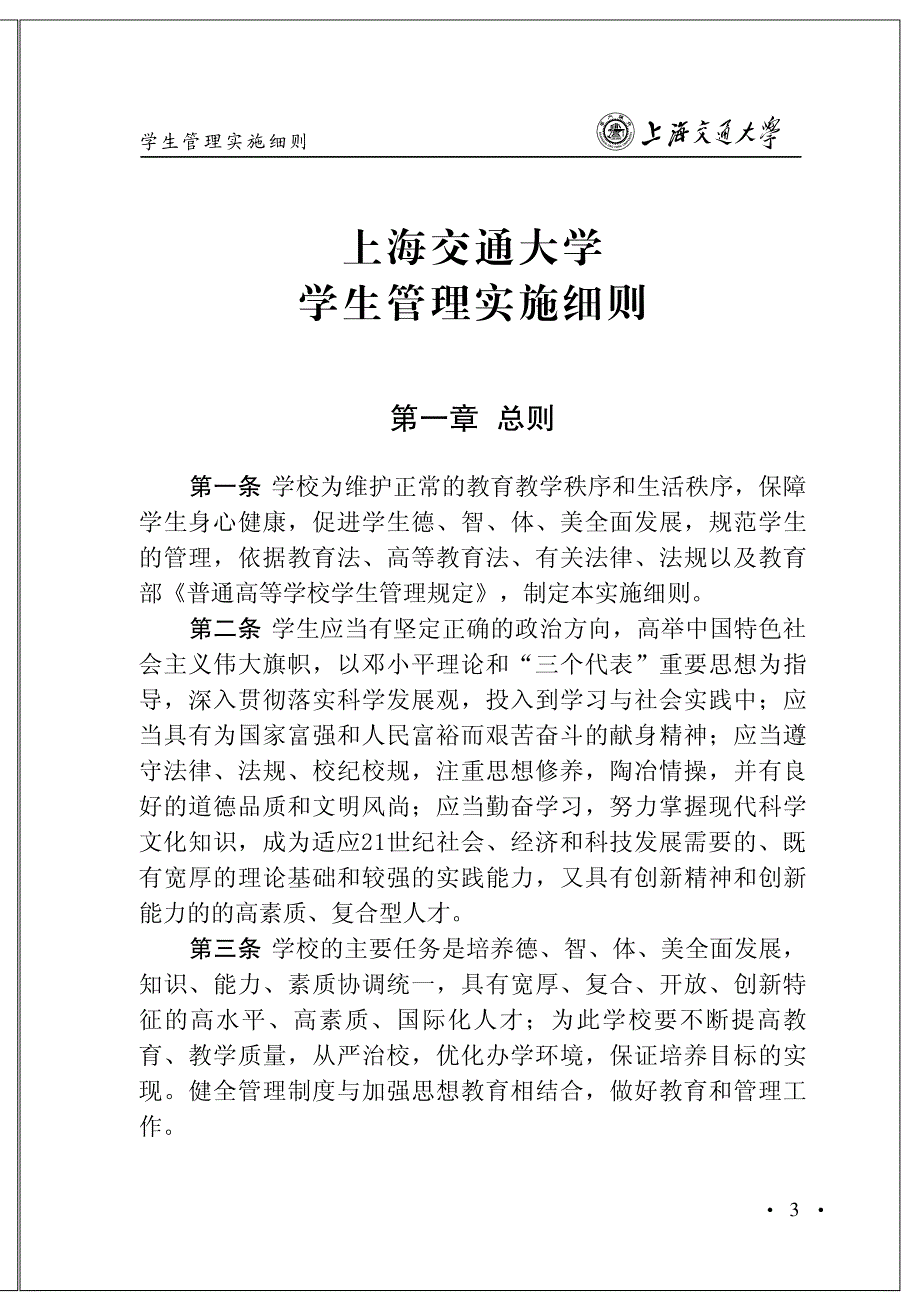 学生管理实施细则

上海交通大学

上海交通大学
学生管理实施细则

第一章 总则

第一条 学校为维护正常的教育教学秩序和生活秩序，保障学生身心健康，促进学生德、智、体、美全面发展，规范学生的管理，依据教育法、高等教育法、有关法律、法规以及教育部《普通高等学校学生管理规定》，制定本实施细则。

第二条 学生应当有坚定正确的政治方向，高举中国特色社会主义伟大旗帜，以邓小平理论和“三个代表”重要思想为指导，深入贯彻落实科学发展观，投入到学习与社会实践中；应当具有为国家富强和人民富裕而艰苦奋斗的献身精神；应当遵守法律、法规、校纪校规，注重思想修养，陶冶情操，并有良好的道德品质和文明风尚；应当勤奋学习，努力掌握现代科学文化知识，成为适应21世纪社会、经济和科技发展需要的、既有宽厚的理论基础和较强的实践能力，又具有创新精神和创新能力的的高素质、复合型人才。

第三条 学校的主要任务是培养德、智、体、美全面发展，知识、能力、素质协调统一，具有宽厚、复合、开放、创新特征的高水平、高素质、国际化人才；为此学校要不断提高教育、教学质量，从严治校，优化办学环境，保证培养目标的实现。健全管理制度与加强思想教育相结合，做好教育和管理工作。

· 3 ·